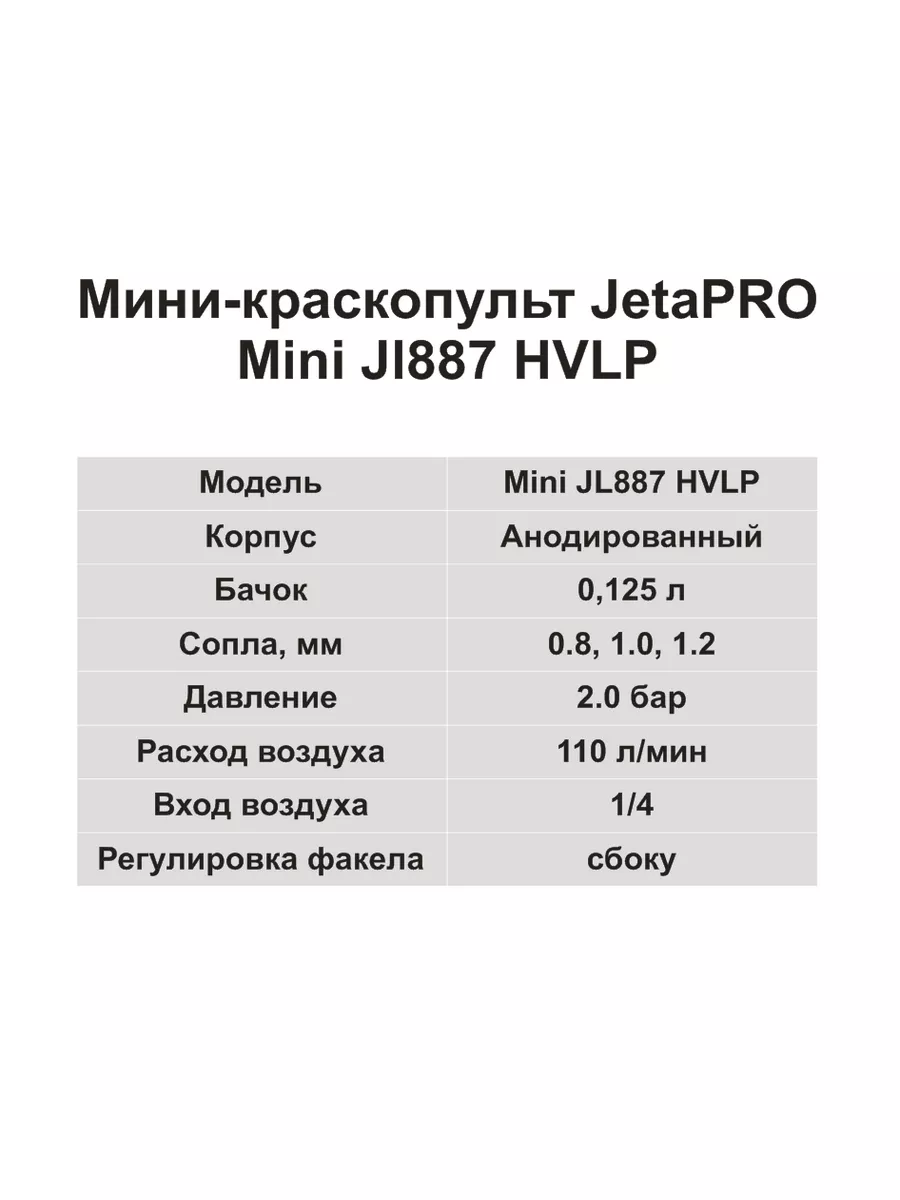 Мини-краскопульт JetaPRO Mini Jl887 HVLP

| Модель | Mini JL887 HVLP |
|---|---|
| Корпус | Анодированный |
| Бачок | 0,125 л |
| Сопла, мм | 0.8, 1.0, 1.2 |
| Давление | 2.0 бар |
| Расход воздуха | 110 л/мин |
| Вход воздуха | 1/4 |
| Регулировка факела | сбоку |